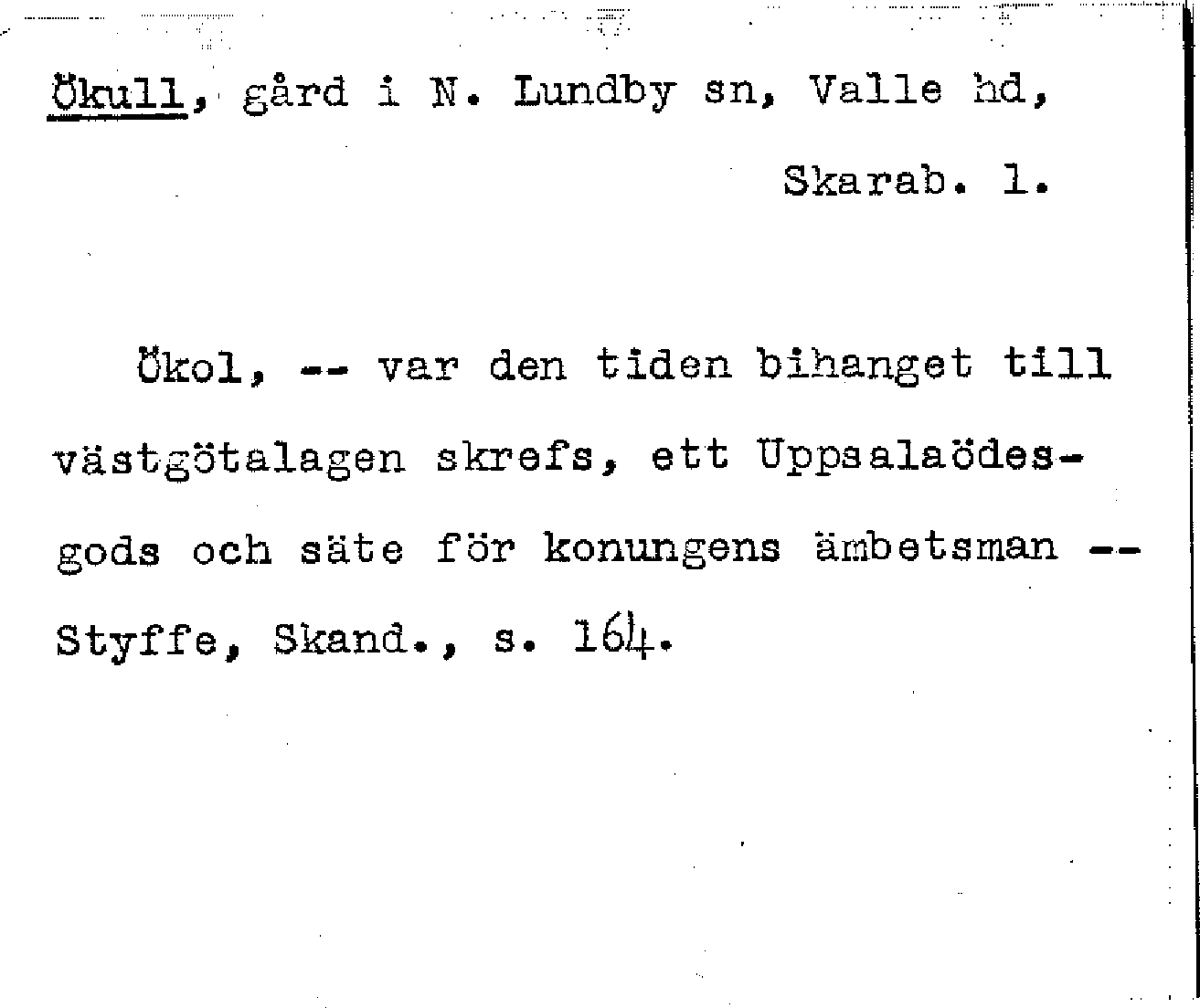 Ökull, gård i N. Lundby sn, Valle hd,

Skarab. l.

Ökol, -- var den tiden bihanget till västgötalagen skrefs, ett Uppsalaödesgods och säte för konungens ämbetsman -- Styffe, Skand., s. 164.